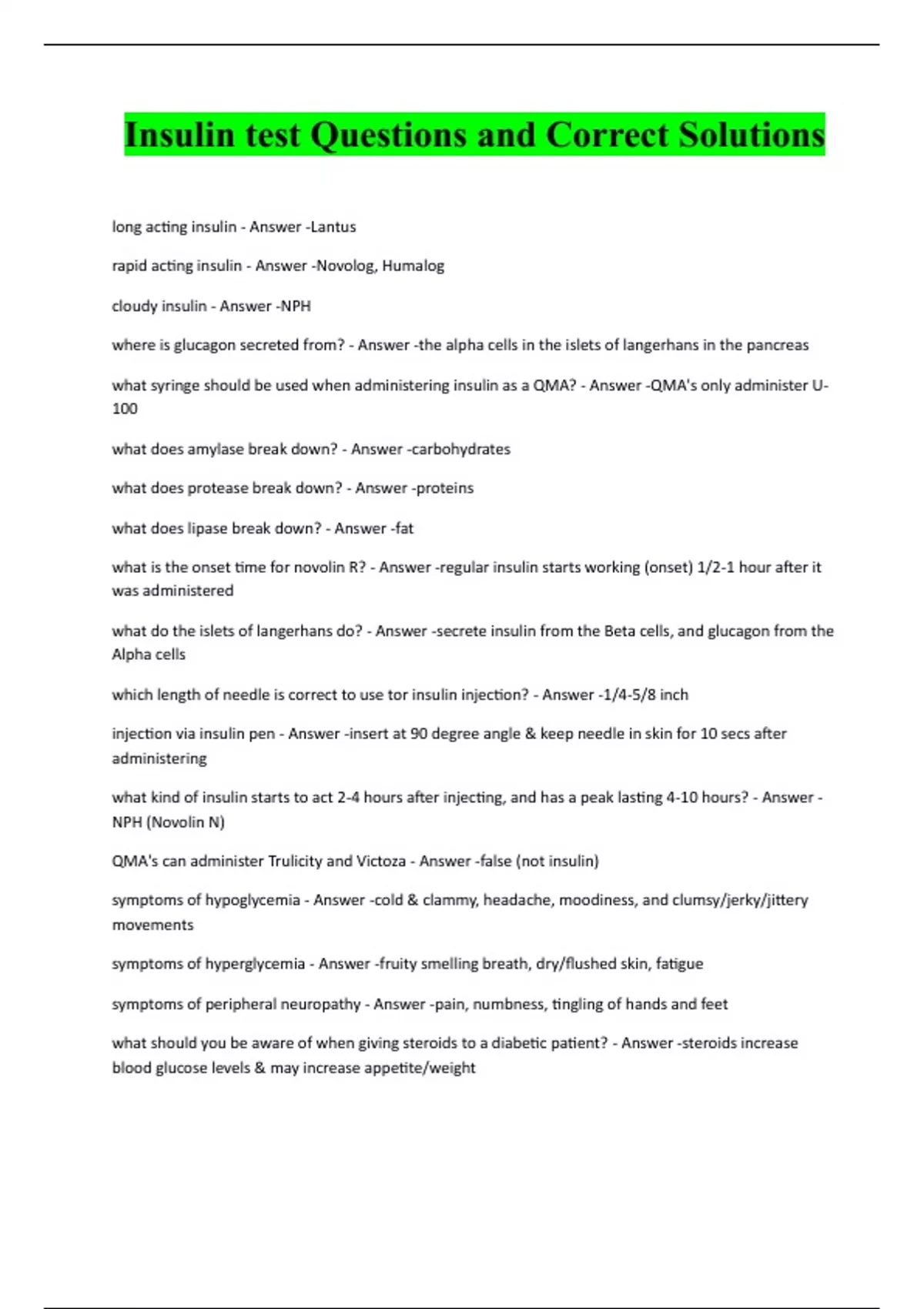 Insulin test Questions and Correct Solutions

long acting insulin - Answer -Lantus

rapid acting insulin - Answer -Novolog, Humalog

cloudy insulin - Answer -NPH

where is glucagon secreted from? - Answer -the alpha cells in the islets of langerhans in the pancreas

what syringe should be used when administering insulin as a QMA? - Answer -QMA's only administer U-100

what does amylase break down? - Answer -carbohydrates

what does protease break down? - Answer -proteins

what does lipase break down? - Answer -fat

what is the onset time for novolin R? - Answer -regular insulin starts working (onset) 1/2-1 hour after it was administered

what do the islets of langerhans do? - Answer -secrete insulin from the Beta cells, and glucagon from the Alpha cells

which length of needle is correct to use tor insulin injection? - Answer -1/4-5/8 inch

injection via insulin pen - Answer -insert at 90 degree angle & keep needle in skin for 10 secs after administering

what kind of insulin starts to act 2-4 hours after injecting, and has a peak lasting 4-10 hours? - Answer -NPH (Novolin N)

QMA's can administer Trulicity and Victoza - Answer -false (not insulin)

symptoms of hypoglycemia - Answer -cold & clammy, headache, moodiness, and clumsy/jerky/jittery movements

symptoms of hyperglycemia - Answer -fruity smelling breath, dry/flushed skin, fatigue

symptoms of peripheral neuropathy - Answer -pain, numbness, tingling of hands and feet

what should you be aware of when giving steroids to a diabetic patient? - Answer -steroids increase blood glucose levels & may increase appetite/weight